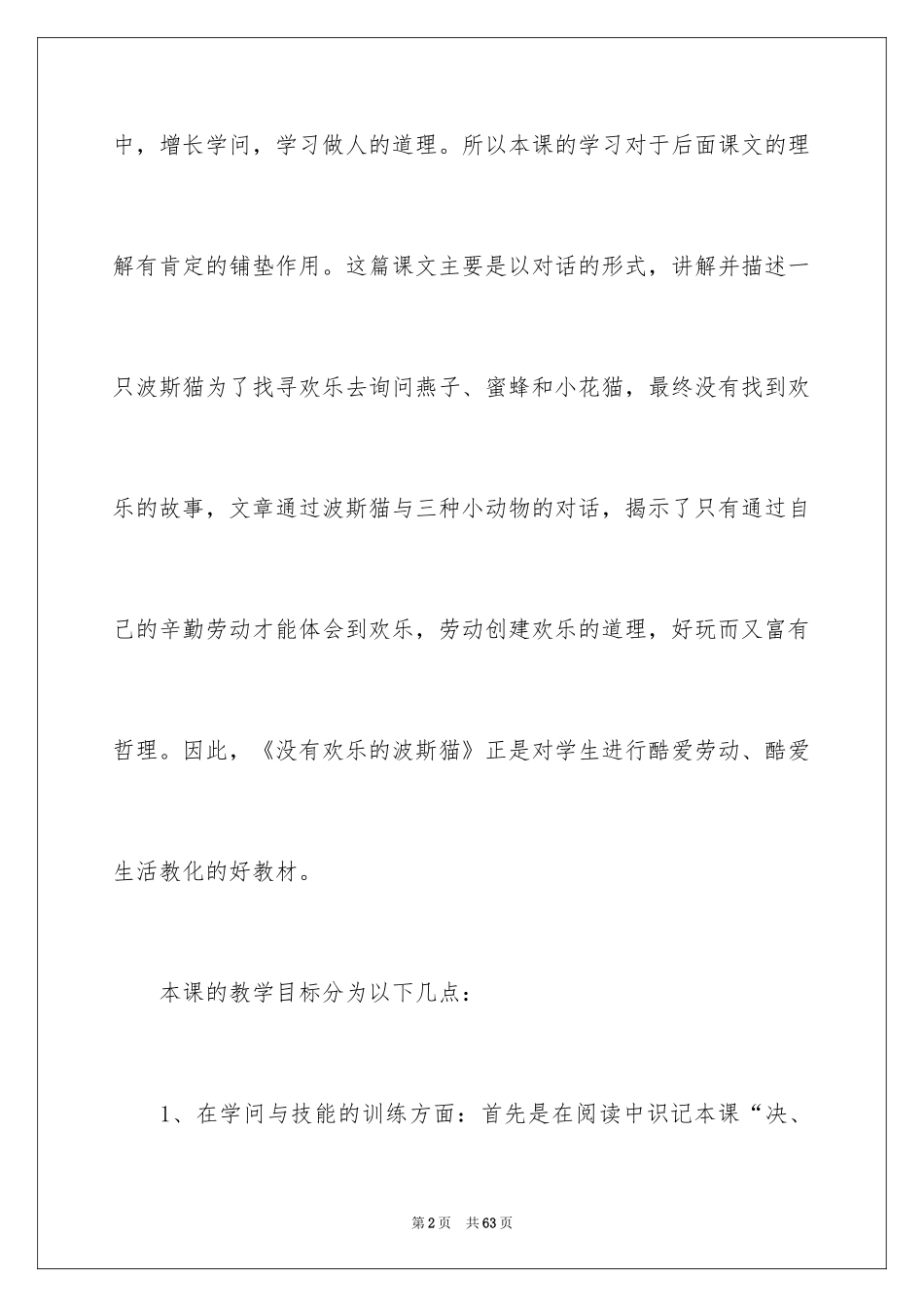 中，增长学问，学习做人的道理。所以本课的学习对于后面课文的理解有肯定的铺垫作用。这篇课文主要是以对话的形式，讲解并描述一只波斯猫为了找寻欢乐去询问燕子、蜜蜂和小花猫，最终没有找到欢乐的故事，文章通过波斯猫与三种小动物的对话，揭示了只有通过自己的辛勤劳动才能体会到欢乐，劳动创建欢乐的道理，好玩而又富有哲理。因此，《没有欢乐的波斯猫》正是对学生进行酷爱劳动、酷爱生活教化的好教材。

本课的教学目标分为以下几点：

1、在学问与技能的训练方面：首先是在阅读中识记本课“决、

第2页 共63页